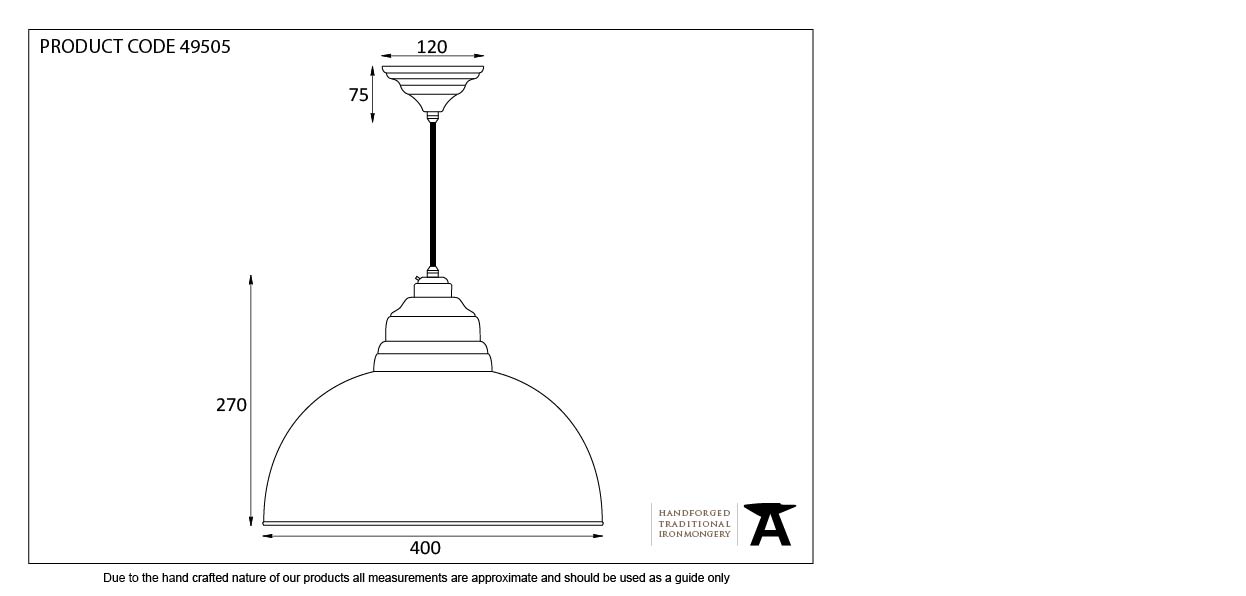 PRODUCT CODE 49505

120

75

270

400

HANDFORGED
TRADITIONAL
IRONMONGERY

Due to the hand crafted nature of our products all measurements are approximate and should be used as a guide only